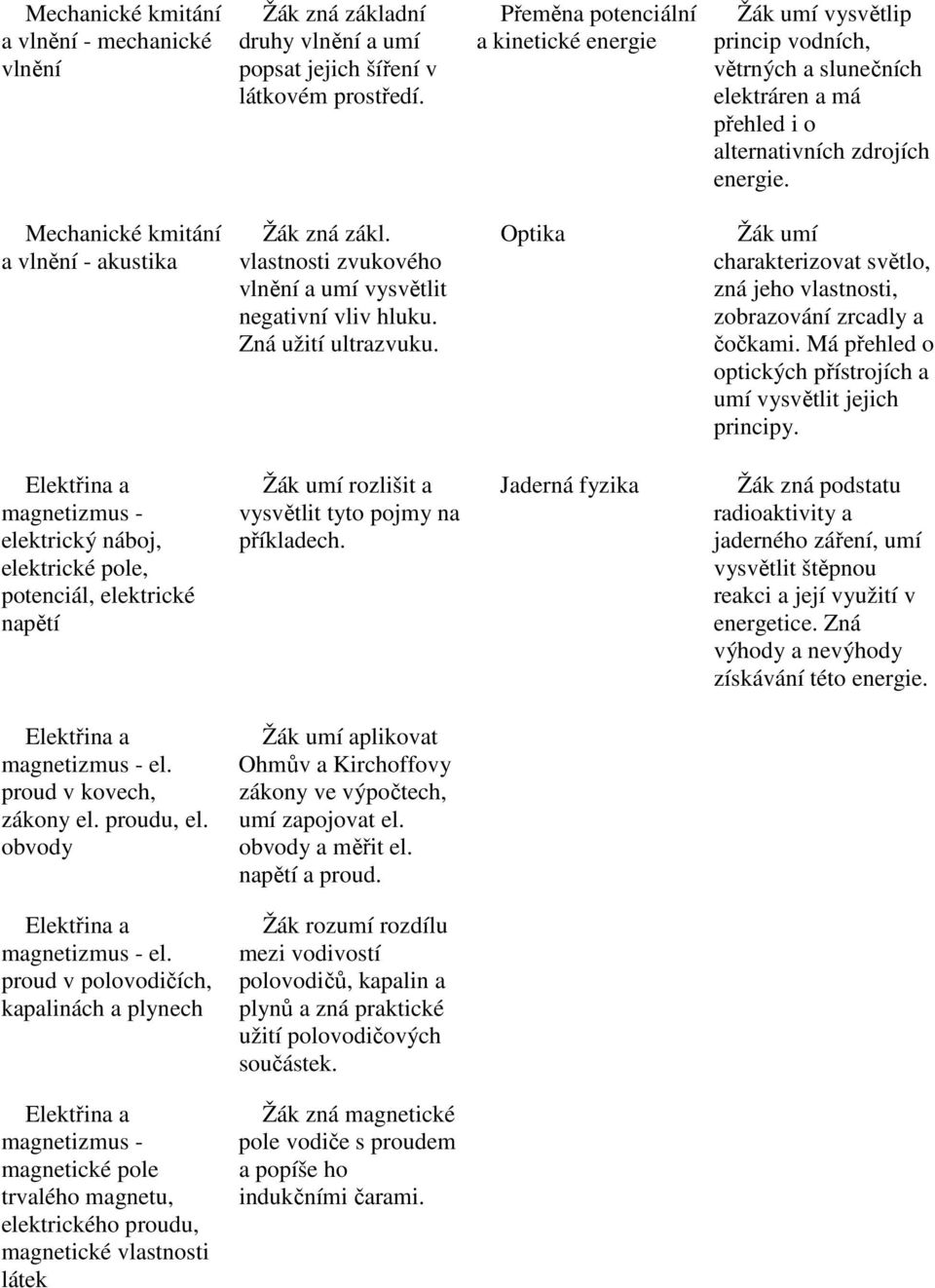 | | | | |
|---|---|---|---|
| Mechanické kmitání a vlnění - mechanické vlnění | Žák zná základní druhy vlnění a umí popsat jejich šíření v látkovém prostředí. | Přeměna potenciální a kinetické energie | Žák umí vysvětlip princip vodních, větrných a slunečních elektráren a má přehled i o alternativních zdrojích energie. |
| Mechanické kmitání a vlnění - akustika | Žák zná zákl. vlastnosti zvukového vlnění a umí vysvětlit negativní vliv hluku. Zná užití ultrazvuku. | Optika | Žák umí charakterizovat světlo, zná jeho vlastnosti, zobrazování zrcadly a čočkami. Má přehled o optických přístrojích a umí vysvětlit jejich principy. |
| Elektřina a magnetizmus - elektrický náboj, elektrické pole, potenciál, elektrické napětí | Žák umí rozlišit a vysvětlit tyto pojmy na příkladech. | Jaderná fyzika | Žák zná podstatu radioaktivity a jaderného záření, umí vysvětlit štěpnou reakci a její využití v energetice. Zná výhody a nevýhody získávání této energie. |
| Elektřina a magnetizmus - el. proud v kovech, zákony el. proudu, el. obvody | Žák umí aplikovat Ohmův a Kirchoffovy zákony ve výpočtech, umí zapojovat el. obvody a měřit el. napětí a proud. | | |
| Elektřina a magnetizmus - el. proud v polovodičích, kapalinách a plynech | Žák rozumí rozdílu mezi vodivostí polovodičů, kapalin a plynů a zná praktické užití polovodičových součástek. | | |
| Elektřina a magnetizmus - magnetické pole trvalého magnetu, elektrického proudu, magnetické vlastnosti látek | Žák zná magnetické pole vodiče s proudem a popíše ho indukčními čarami. | | |